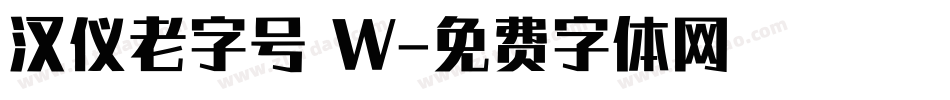 汉仪老字号 W-免费字体网